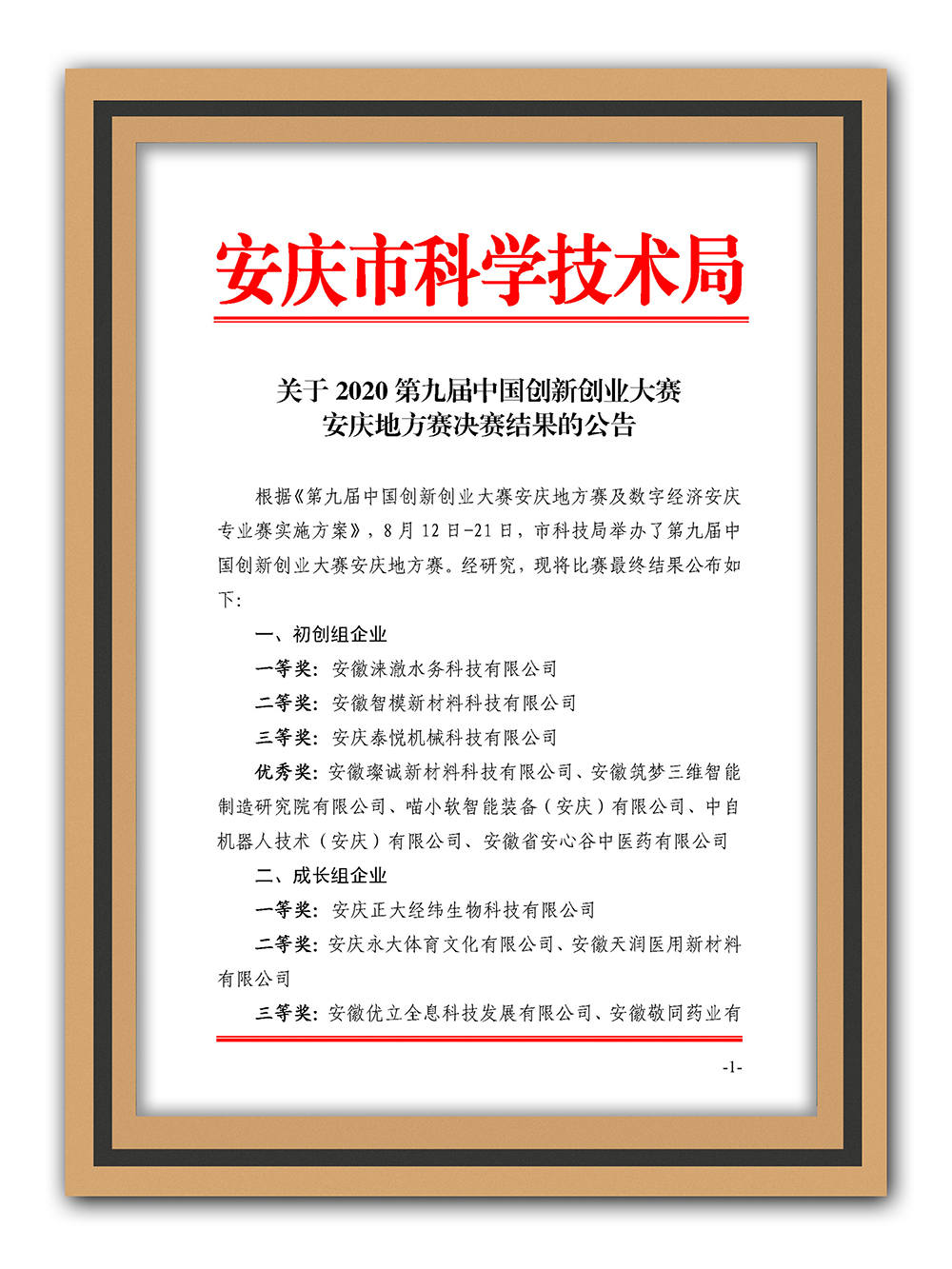 安庆市科学技术局

关于 2020 第九届中国创新创业大赛
安庆地方赛决赛结果的公告

根据《第九届中国创新创业大赛安庆地方赛及数字经济安庆专业赛实施方案》，8 月 12 日-21 日，市科技局举办了第九届中国创新创业大赛安庆地方赛。经研究，现将比赛最终结果公布如下：

一、初创组企业

一等奖：安徽涞澈水务科技有限公司

二等奖：安徽智模新材料科技有限公司

三等奖：安庆泰悦机械科技有限公司

优秀奖：安徽璨诚新材料科技有限公司、安徽筑梦三维智能制造研究院有限公司、喵小软智能装备（安庆）有限公司、中自机器人技术（安庆）有限公司、安徽省安心谷中医药有限公司

二、成长组企业

一等奖：安庆正大经纬生物科技有限公司

二等奖：安庆永大体育文化有限公司、安徽天润医用新材料有限公司

三等奖：安徽优立全息科技发展有限公司、安徽敬同药业有

-1-